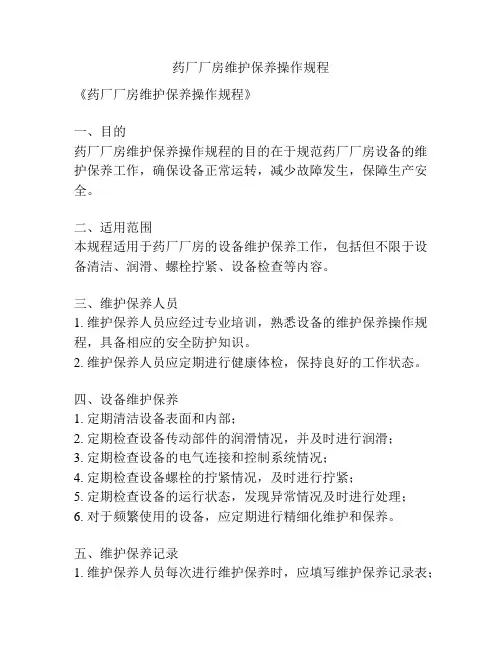 药厂厂房维护保养操作规程

《药厂厂房维护保养操作规程》

一、目的
药厂厂房维护保养操作规程的目的在于规范药厂厂房设备的维护保养工作，确保设备正常运转，减少故障发生，保障生产安全。

二、适用范围
本规程适用于药厂厂房的设备维护保养工作，包括但不限于设备清洁、润滑、螺栓拧紧、设备检查等内容。

三、维护保养人员
1. 维护保养人员应经过专业培训，熟悉设备的维护保养操作规程，具备相应的安全防护知识。
2. 维护保养人员应定期进行健康体检，保持良好的工作状态。

四、设备维护保养
1. 定期清洁设备表面和内部；
2. 定期检查设备传动部件的润滑情况，并及时进行润滑；
3. 定期检查设备的电气连接和控制系统情况；
4. 定期检查设备螺栓的拧紧情况，及时进行拧紧；
5. 定期检查设备的运行状态，发现异常情况及时进行处理；
6. 对于频繁使用的设备，应定期进行精细化维护和保养。

五、维护保养记录
1. 维护保养人员每次进行维护保养时，应填写维护保养记录表；